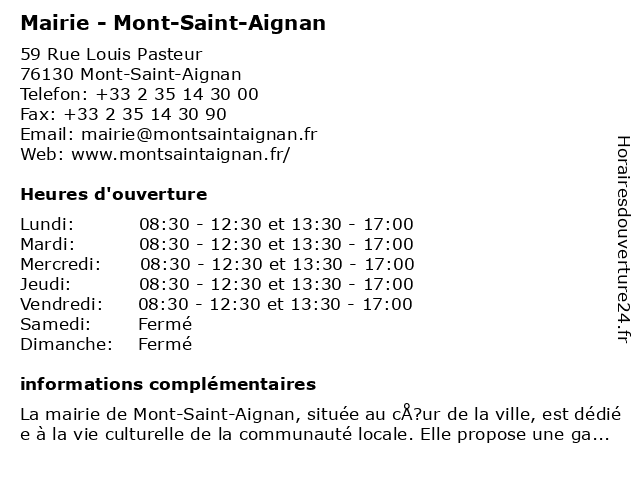 Mairie - Mont-Saint-Aignan

59 Rue Louis Pasteur
76130 Mont-Saint-Aignan
Telefon: +33 2 35 14 30 00
Fax: +33 2 35 14 30 90
Email: mairie@montsaintaignan.fr
Web: www.montsaintaignan.fr/

Heures d'ouverture

| | |
|---|---|
| Lundi: | 08:30 - 12:30 et 13:30 - 17:00 |
| Mardi: | 08:30 - 12:30 et 13:30 - 17:00 |
| Mercredi: | 08:30 - 12:30 et 13:30 - 17:00 |
| Jeudi: | 08:30 - 12:30 et 13:30 - 17:00 |
| Vendredi: | 08:30 - 12:30 et 13:30 - 17:00 |
| Samedi: | Fermé |
| Dimanche: | Fermé |

informations complémentaires

La mairie de Mont-Saint-Aignan, située au cÅ?ur de la ville, est dédié e à la vie culturelle de la communauté locale. Elle propose une ga...

Horairesdouverture24.fr